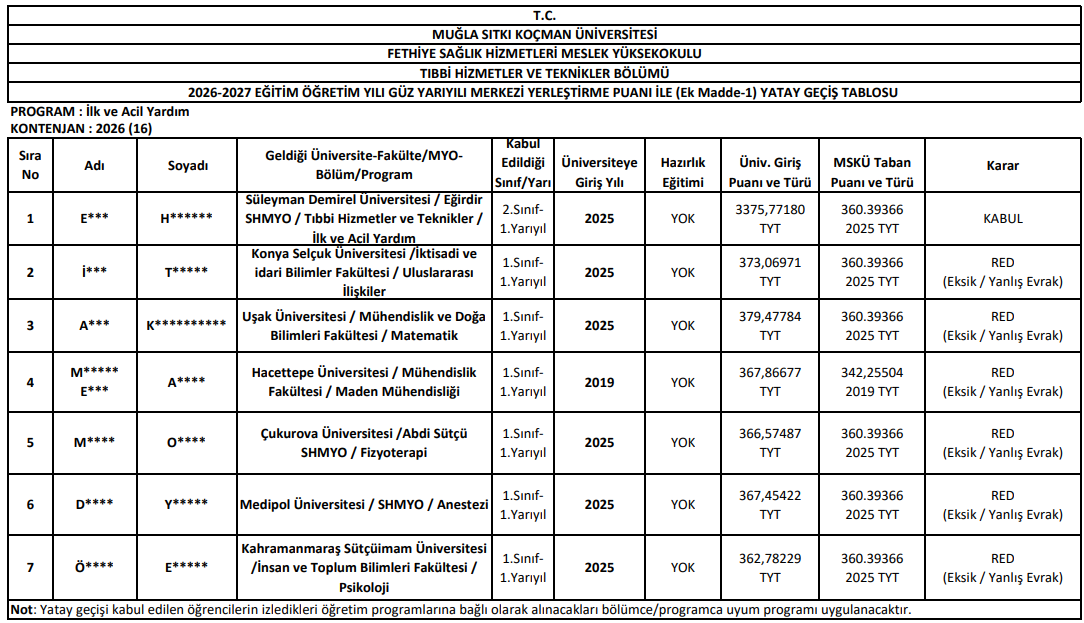 T.C.
MUĞLA SITKI KOÇMAN ÜNİVERSİTESİ
FETHİYE SAĞLIK HİZMETLERİ MESLEK YÜKSEKOKULU
TIBBİ HİZMETLER VE TEKNİKLER BÖLÜMÜ
2026-2027 EĞİTİM ÖĞRETİM YILI GÜZ YARIYILI MERKEZİ YERLEŞTİRME PUANI İLE (Ek Madde-1) YATAY GEÇİŞ TABLOSU

PROGRAM : İlk ve Acil Yardım
KONTENJAN : 2026 (16)

| Sıra No | Adı | Soyadı | Geldiği Üniversite-Fakülte/MYO-Bölüm/Program | Kabul Edildiği Sınıf/Yarı | Üniversiteye Giriş Yılı | Hazırlık Eğitimi | Üniv. Giriş Puanı ve Türü | MSKÜ Taban Puanı ve Türü | Karar |
|---|---|---|---|---|---|---|---|---|---|
| 1 | E*** | H****** | Süleyman Demirel Üniversitesi / Eğirdir SHMYO / Tıbbi Hizmetler ve Teknikler / İlk ve Acil Yardım | 2.Sınıf-1.Yarıyıl | 2025 | YOK | 3375,77180 TYT | 360.39366 2025 TYT | KABUL |
| 2 | İ*** | T***** | Konya Selçuk Üniversitesi /İktisadi ve idari Bilimler Fakültesi / Uluslararası İlişkiler | 1.Sınıf-1.Yarıyıl | 2025 | YOK | 373,06971 TYT | 360.39366 2025 TYT | RED (Eksik / Yanlış Evrak) |
| 3 | A*** | K********** | Uşak Üniversitesi / Mühendislik ve Doğa Bilimleri Fakültesi / Matematik | 1.Sınıf-1.Yarıyıl | 2025 | YOK | 379,47784 TYT | 360.39366 2025 TYT | RED (Eksik / Yanlış Evrak) |
| 4 | M***** E*** | A**** | Hacettepe Üniversitesi / Mühendislik Fakültesi / Maden Mühendisliği | 1.Sınıf-1.Yarıyıl | 2019 | YOK | 367,86677 TYT | 342,25504 2019 TYT | RED (Eksik / Yanlış Evrak) |
| 5 | M**** | O**** | Çukurova Üniversitesi /Abdi Sütçü SHMYO / Fizyoterapi | 1.Sınıf-1.Yarıyıl | 2025 | YOK | 366,57487 TYT | 360.39366 2025 TYT | RED (Eksik / Yanlış Evrak) |
| 6 | D**** | Y***** | Medipol Üniversitesi / SHMYO / Anestezi | 1.Sınıf-1.Yarıyıl | 2025 | YOK | 367,45422 TYT | 360.39366 2025 TYT | RED (Eksik / Yanlış Evrak) |
| 7 | Ö**** | E***** | Kahramanmaraş Sütçüimam Üniversitesi /İnsan ve Toplum Bilimleri Fakültesi / Psikoloji | 1.Sınıf-1.Yarıyıl | 2025 | YOK | 362,78229 TYT | 360.39366 2025 TYT | RED (Eksik / Yanlış Evrak) |

Not: Yatay geçişi kabul edilen öğrencilerin izledikleri öğretim programlarına bağlı olarak alınacakları bölümce/programca uyum programı uygulanacaktır.